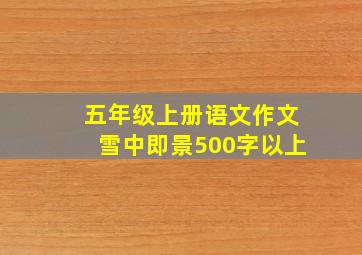 五年级上册语文作文
雪中即景500字以上